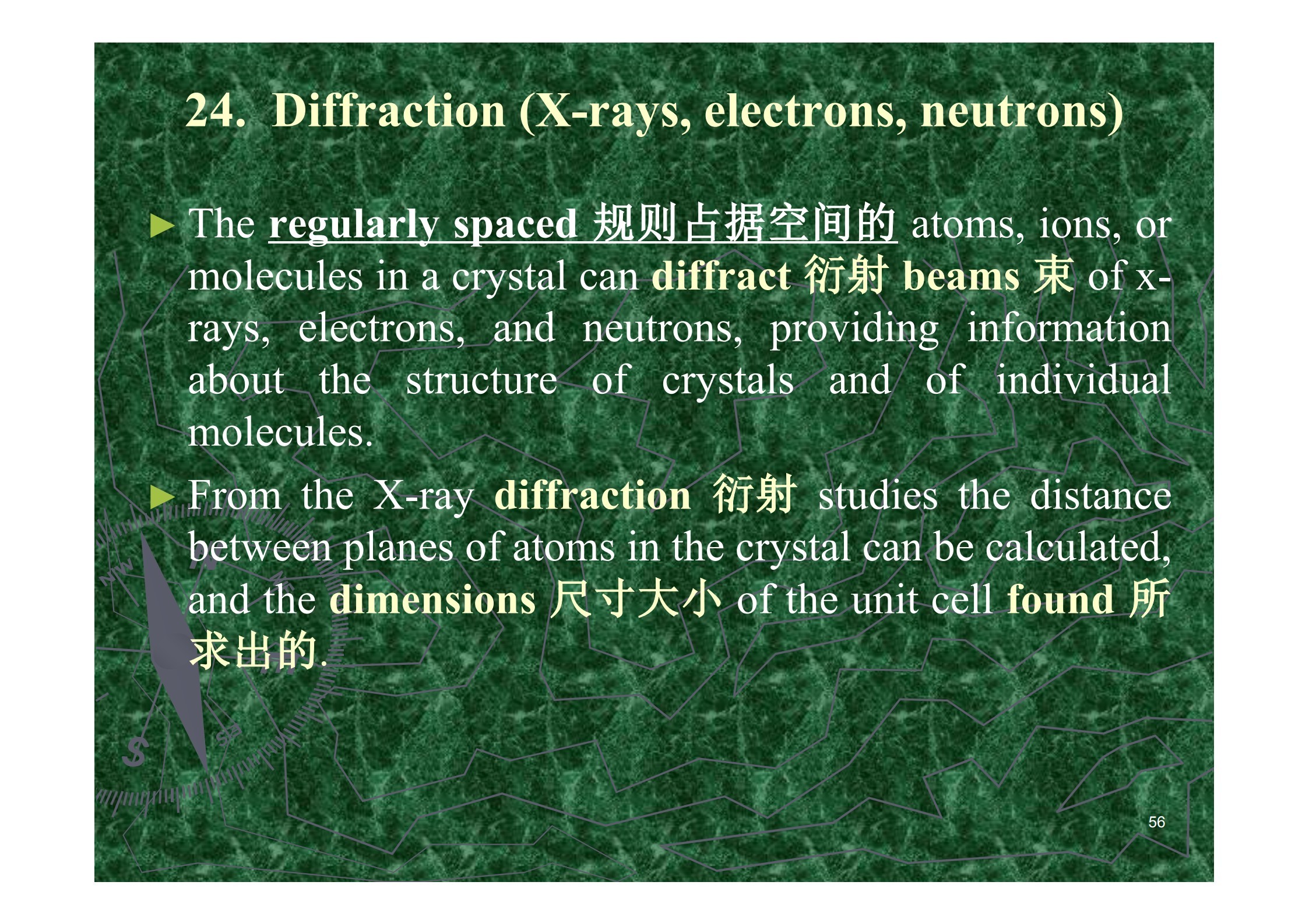 24. Diffraction (X-rays, electrons, neutrons)

► The regularly spaced 规则占据空间的 atoms, ions, or molecules in a crystal can diffract 衍射 beams 束 of x-rays, electrons, and neutrons, providing information about the structure of crystals and of individual molecules.

► From the X-ray diffraction 衍射 studies the distance between planes of atoms in the crystal can be calculated, and the dimensions 尺寸大小 of the unit cell found 所求出的.

56